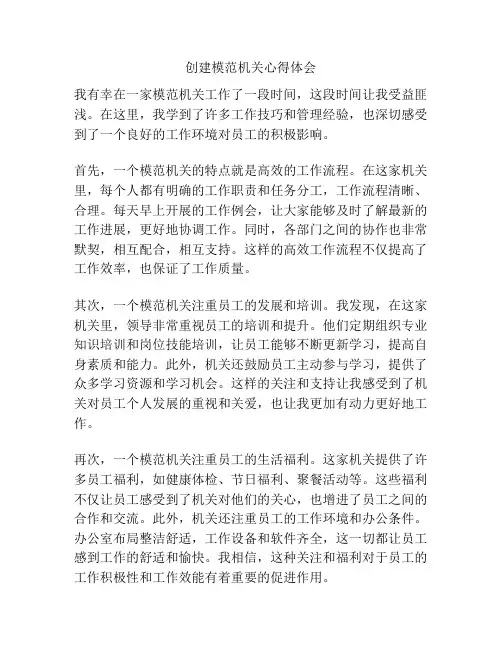 创建模范机关心得体会

我有幸在一家模范机关工作了一段时间，这段时间让我受益匪浅。在这里，我学到了许多工作技巧和管理经验，也深切感受到了一个良好的工作环境对员工的积极影响。

首先，一个模范机关的特点就是高效的工作流程。在这家机关里，每个人都有明确的工作职责和任务分工，工作流程清晰、合理。每天早上开展的工作例会，让大家能够及时了解最新的工作进展，更好地协调工作。同时，各部门之间的协作也非常默契，相互配合，相互支持。这样的高效工作流程不仅提高了工作效率，也保证了工作质量。

其次，一个模范机关注重员工的发展和培训。我发现，在这家机关里，领导非常重视员工的培训和提升。他们定期组织专业知识培训和岗位技能培训，让员工能够不断更新学习，提高自身素质和能力。此外，机关还鼓励员工主动参与学习，提供了众多学习资源和学习机会。这样的关注和支持让我感受到了机关对员工个人发展的重视和关爱，也让我更加有动力更好地工作。

再次，一个模范机关注重员工的生活福利。这家机关提供了许多员工福利，如健康体检、节日福利、聚餐活动等。这些福利不仅让员工感受到了机关对他们的关心，也增进了员工之间的合作和交流。此外，机关还注重员工的工作环境和办公条件。办公室布局整洁舒适，工作设备和软件齐全，这一切都让员工感到工作的舒适和愉快。我相信，这种关注和福利对于员工的工作积极性和工作效能有着重要的促进作用。